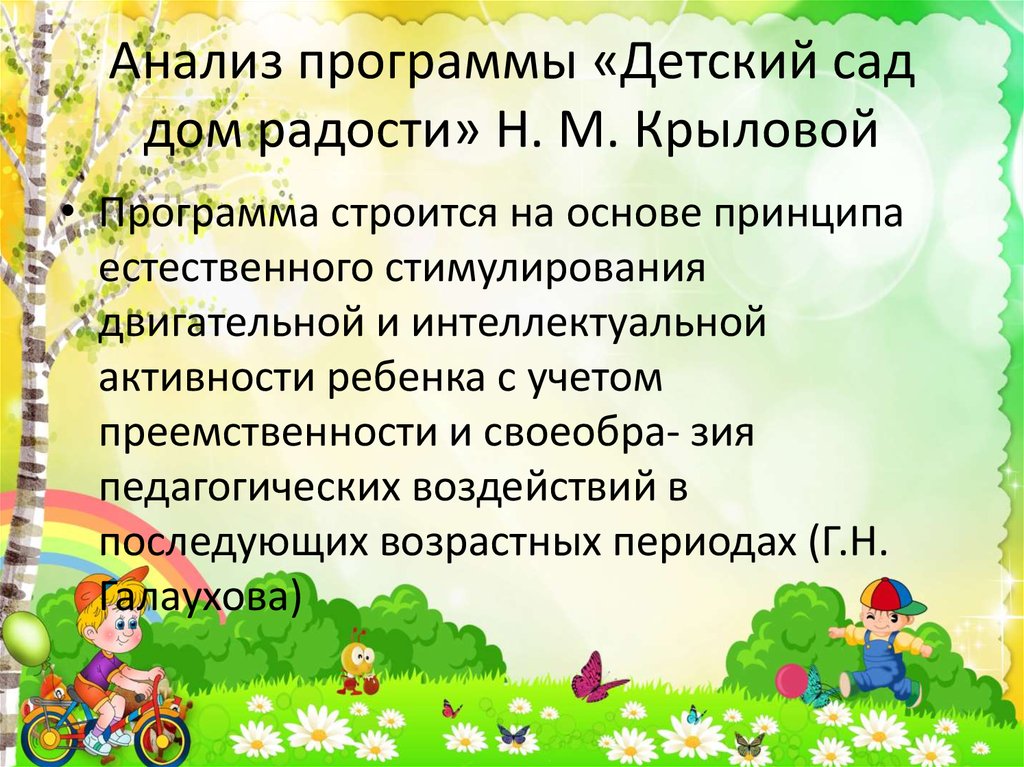 Анализ программы «Детский сад дом радости» Н. М. Крыловой

• Программа строится на основе принципа естественного стимулирования двигательной и интеллектуальной активности ребенка с учетом преемственности и своеобра- зия педагогических воздействий в последующих возрастных периодах (Г.Н. Галаухова)